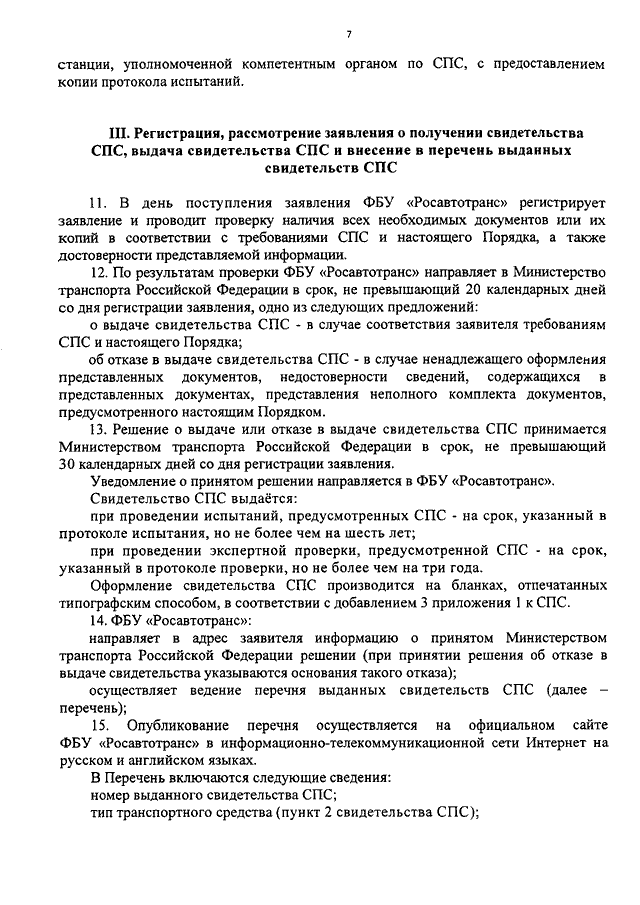 7

станции, уполномоченной компетентным органом по СПС, с предоставлением копии протокола испытаний.

III. Регистрация, рассмотрение заявления о получении свидетельства СПС, выдача свидетельства СПС и внесение в перечень выданных свидетельств СПС

11. В день поступления заявления ФБУ «Росавтотранс» регистрирует заявление и проводит проверку наличия всех необходимых документов или их копий в соответствии с требованиями СПС и настоящего Порядка, а также достоверности представляемой информации.

12. По результатам проверки ФБУ «Росавтотранс» направляет в Министерство транспорта Российской Федерации в срок, не превышающий 20 календарных дней со дня регистрации заявления, одно из следующих предложений:

о выдаче свидетельства СПС - в случае соответствия заявителя требованиям СПС и настоящего Порядка;

об отказе в выдаче свидетельства СПС - в случае ненадлежащего оформления представленных документов, недостоверности сведений, содержащихся в представленных документах, представления неполного комплекта документов, предусмотренного настоящим Порядком.

13. Решение о выдаче или отказе в выдаче свидетельства СПС принимается Министерством транспорта Российской Федерации в срок, не превышающий 30 календарных дней со дня регистрации заявления.

Уведомление о принятом решении направляется в ФБУ «Росавтотранс».

Свидетельство СПС выдаётся:

при проведении испытаний, предусмотренных СПС - на срок, указанный в протоколе испытания, но не более чем на шесть лет;

при проведении экспертной проверки, предусмотренной СПС - на срок, указанный в протоколе проверки, но не более чем на три года.

Оформление свидетельства СПС производится на бланках, отпечатанных типографским способом, в соответствии с добавлением 3 приложения 1 к СПС.

14. ФБУ «Росавтотранс»:

направляет в адрес заявителя информацию о принятом Министерством транспорта Российской Федерации решении (при принятии решения об отказе в выдаче свидетельства указываются основания такого отказа);

осуществляет ведение перечня выданных свидетельств СПС (далее – перечень);

15. Опубликование перечня осуществляется на официальном сайте ФБУ «Росавтотранс» в информационно-телекоммуникационной сети Интернет на русском и английском языках.

В Перечень включаются следующие сведения:

номер выданного свидетельства СПС;

тип транспортного средства (пункт 2 свидетельства СПС);